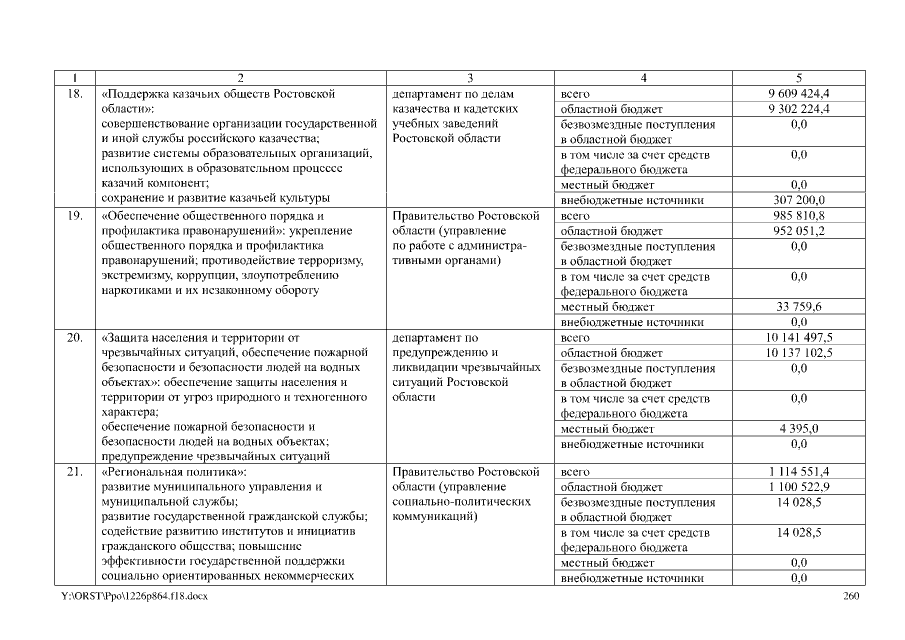 | 1 | 2 | 3 | 4 | 5 |
|---|---|---|---|---|
| 18. | «Поддержка казачьих обществ Ростовской области»: совершенствование организации государственной и иной службы российского казачества; развитие системы образовательных организаций, использующих в образовательном процессе казачий компонент; сохранение и развитие казачьей культуры | департамент по делам казачества и кадетских учебных заведений Ростовской области | всего | 9 609 424,4 |
| | | | областной бюджет | 9 302 224,4 |
| | | | безвозмездные поступления в областной бюджет | 0,0 |
| | | | в том числе за счет средств федерального бюджета | 0,0 |
| | | | местный бюджет | 0,0 |
| | | | внебюджетные источники | 307 200,0 |
| 19. | «Обеспечение общественного порядка и профилактика правонарушений»: укрепление общественного порядка и профилактика правонарушений; противодействие терроризму, экстремизму, коррупции, злоупотреблению наркотиками и их незаконному обороту | Правительство Ростовской области (управление по работе с административными органами) | всего | 985 810,8 |
| | | | областной бюджет | 952 051,2 |
| | | | безвозмездные поступления в областной бюджет | 0,0 |
| | | | в том числе за счет средств федерального бюджета | 0,0 |
| | | | местный бюджет | 33 759,6 |
| | | | внебюджетные источники | 0,0 |
| 20. | «Защита населения и территории от чрезвычайных ситуаций, обеспечение пожарной безопасности и безопасности людей на водных объектах»: обеспечение защиты населения и территории от угроз природного и техногенного характера; обеспечение пожарной безопасности и безопасности людей на водных объектах; предупреждение чрезвычайных ситуаций | департамент по предупреждению и ликвидации чрезвычайных ситуаций Ростовской области | всего | 10 141 497,5 |
| | | | областной бюджет | 10 137 102,5 |
| | | | безвозмездные поступления в областной бюджет | 0,0 |
| | | | в том числе за счет средств федерального бюджета | 0,0 |
| | | | местный бюджет | 4 395,0 |
| | | | внебюджетные источники | 0,0 |
| 21. | «Региональная политика»: развитие муниципального управления и муниципальной службы; развитие государственной гражданской службы; содействие развитию институтов и инициатив гражданского общества; повышение эффективности государственной поддержки социально ориентированных некоммерческих | Правительство Ростовской области (управление социально-политических коммуникаций) | всего | 1 114 551,4 |
| | | | областной бюджет | 1 100 522,9 |
| | | | безвозмездные поступления в областной бюджет | 14 028,5 |
| | | | в том числе за счет средств федерального бюджета | 14 028,5 |
| | | | местный бюджет | 0,0 |
| | | | внебюджетные источники | 0,0 |

Y:\ORST\Ppo\1226p864.f18.docx 260